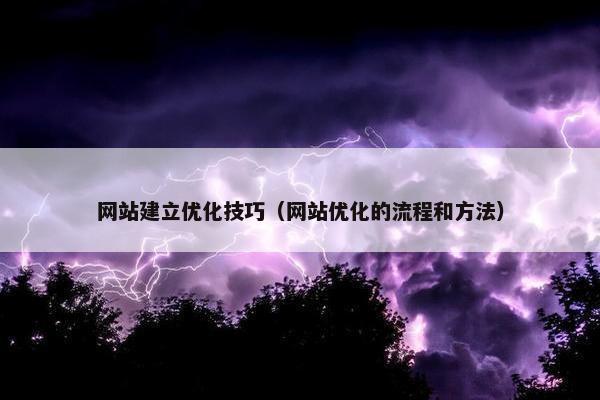 网站建立优化技巧（网站优化的流程和方法）